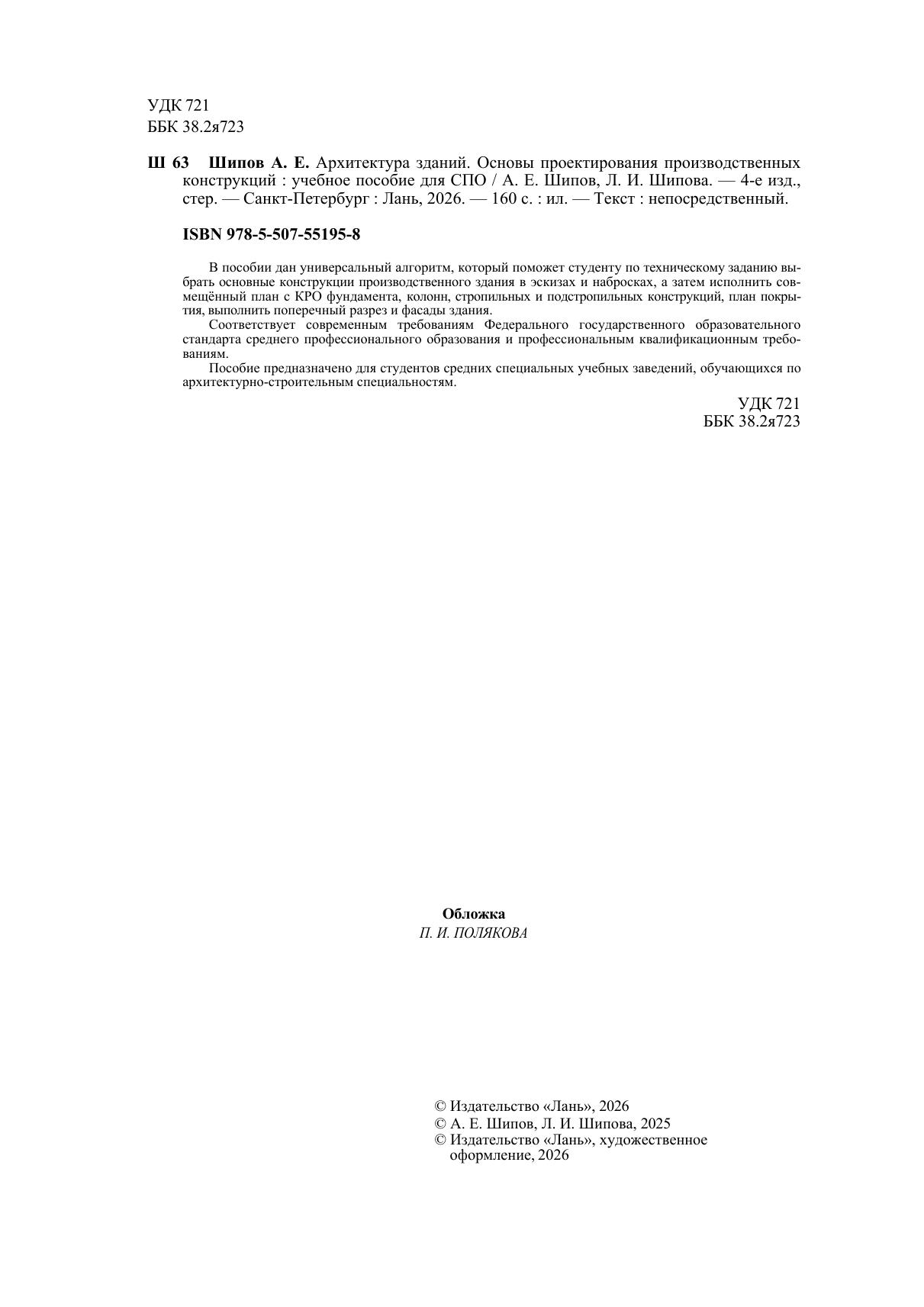 УДК 721
ББК 38.2я723

Ш 63 Шипов А. Е. Архитектура зданий. Основы проектирования производственных конструкций : учебное пособие для СПО / А. Е. Шипов, Л. И. Шипова. — 4-е изд., стер. — Санкт-Петербург : Лань, 2026. — 160 с. : ил. — Текст : непосредственный.

ISBN 978-5-507-55195-8

В пособии дан универсальный алгоритм, который поможет студенту по техническому заданию выбрать основные конструкции производственного здания в эскизах и набросках, а затем исполнить совмещённый план с КРО фундамента, колонн, стропильных и подстропильных конструкций, план покрытия, выполнить поперечный разрез и фасады здания.

Соответствует современным требованиям Федерального государственного образовательного стандарта среднего профессионального образования и профессиональным квалификационным требованиям.

Пособие предназначено для студентов средних специальных учебных заведений, обучающихся по архитектурно-строительным специальностям.

УДК 721
ББК 38.2я723

Обложка
П. И. ПОЛЯКОВА

© Издательство «Лань», 2026
© А. Е. Шипов, Л. И. Шипова, 2025
© Издательство «Лань», художественное оформление, 2026